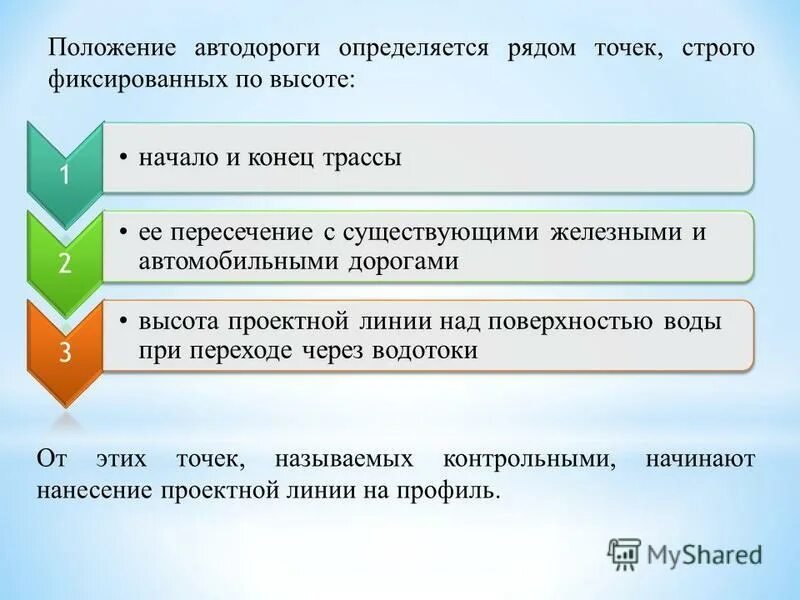 Положение автодороги определяется рядом точек, строго фиксированных по высоте:

1

• начало и конец трассы

2

• ее пересечение с существующими железными и автомобильными дорогами

3

• высота проектной линии над поверхностью воды при переходе через водотоки

От этих точек, называемых контрольными, начинают нанесение проектной линии на профиль.

MyShared